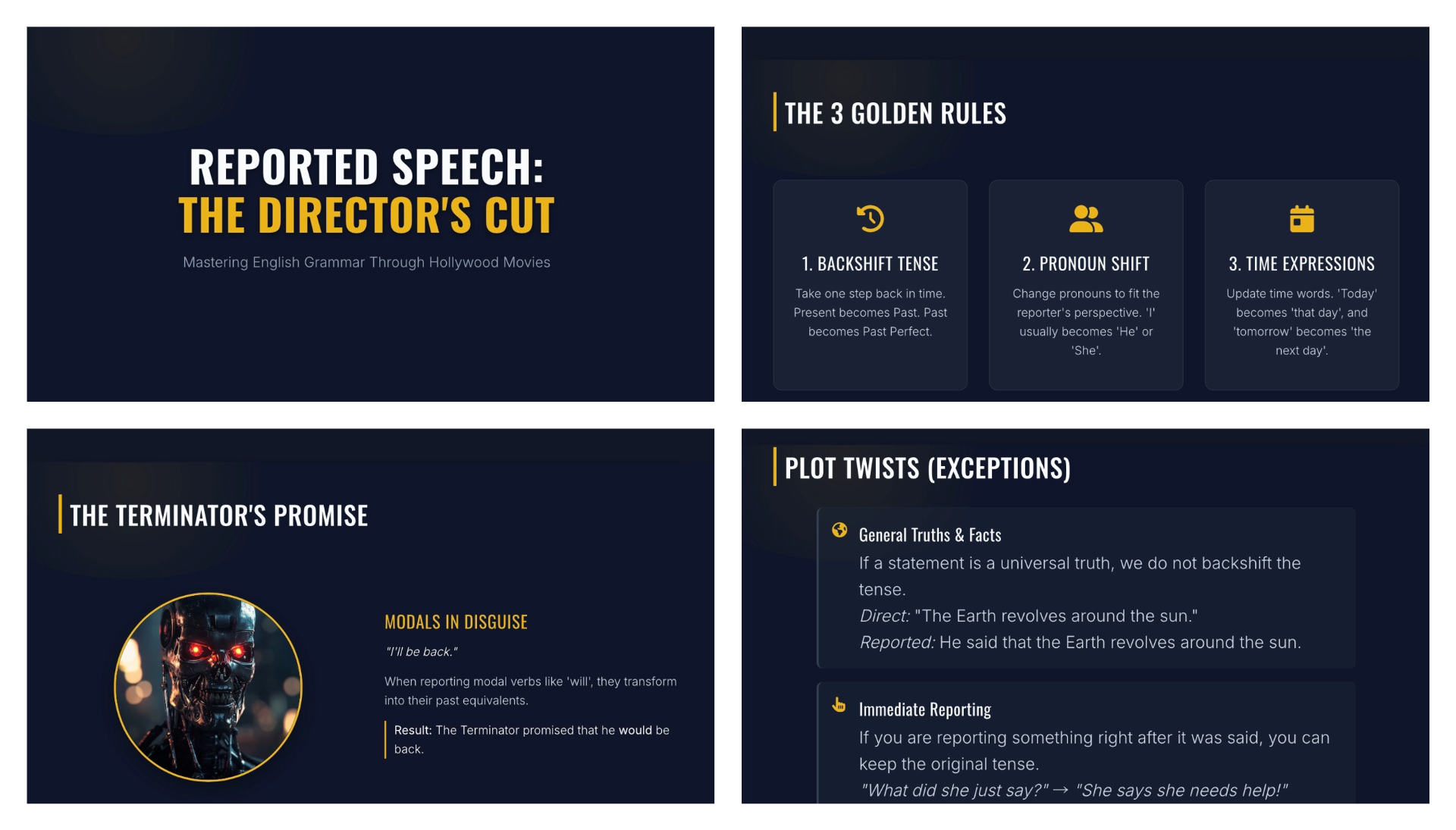 REPORTED SPEECH:
THE DIRECTOR'S CUT

Mastering English Grammar Through Hollywood Movies

THE 3 GOLDEN RULES

1. BACKSHIFT TENSE

Take one step back in time. Present becomes Past. Past becomes Past Perfect.

2. PRONOUN SHIFT

Change pronouns to fit the reporter's perspective. 'I' usually becomes 'He' or 'She'.

3. TIME EXPRESSIONS

Update time words. 'Today' becomes 'that day', and 'tomorrow' becomes 'the next day'.

THE TERMINATOR'S PROMISE

MODALS IN DISGUISE

"I'll be back."

When reporting modal verbs like 'will', they transform into their past equivalents.

Result: The Terminator promised that he would be back.

PLOT TWISTS (EXCEPTIONS)

General Truths & Facts

If a statement is a universal truth, we do not backshift the tense.

Direct: "The Earth revolves around the sun."

Reported: He said that the Earth revolves around the sun.

Immediate Reporting

If you are reporting something right after it was said, you can keep the original tense.

"What did she just say?" → "She says she needs help!"